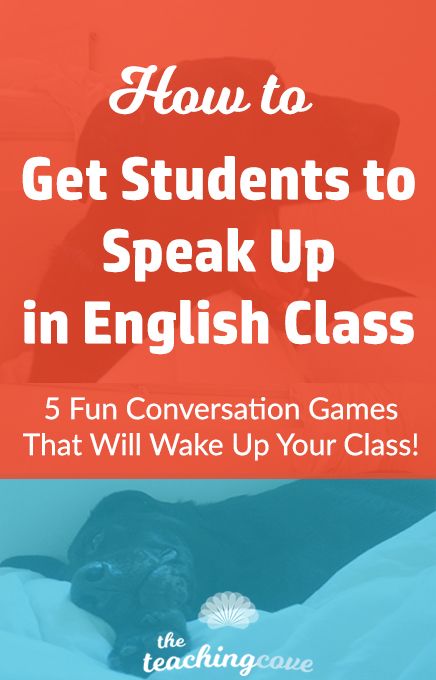 How to
Get Students to Speak Up in English Class

5 Fun Conversation Games That Will Wake Up Your Class!

the teachingcove